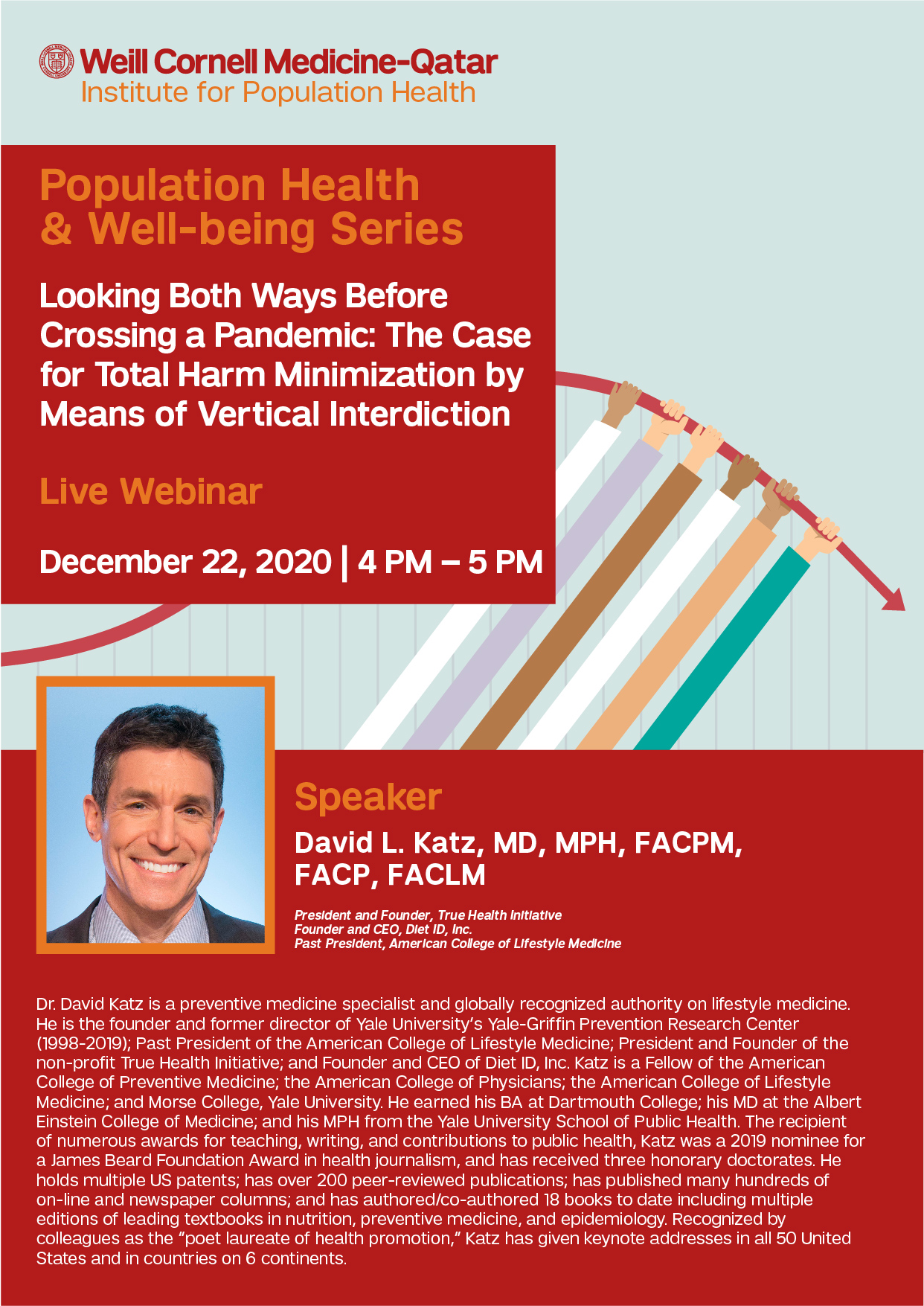 Weill Cornell Medicine-Qatar
Institute for Population Health

Population Health
& Well-being Series

Looking Both Ways Before Crossing a Pandemic: The Case for Total Harm Minimization by Means of Vertical Interdiction

Live Webinar

December 22, 2020 | 4 PM – 5 PM

Speaker

David L. Katz, MD, MPH, FACPM, FACP, FACLM

President and Founder, True Health Initiative
Founder and CEO, Diet ID, Inc.
Past President, American College of Lifestyle Medicine

Dr. David Katz is a preventive medicine specialist and globally recognized authority on lifestyle medicine. He is the founder and former director of Yale University's Yale-Griffin Prevention Research Center (1998-2019); Past President of the American College of Lifestyle Medicine; President and Founder of the non-profit True Health Initiative; and Founder and CEO of Diet ID, Inc. Katz is a Fellow of the American College of Preventive Medicine; the American College of Physicians; the American College of Lifestyle Medicine; and Morse College, Yale University. He earned his BA at Dartmouth College; his MD at the Albert Einstein College of Medicine; and his MPH from the Yale University School of Public Health. The recipient of numerous awards for teaching, writing, and contributions to public health, Katz was a 2019 nominee for a James Beard Foundation Award in health journalism, and has received three honorary doctorates. He holds multiple US patents; has over 200 peer-reviewed publications; has published many hundreds of on-line and newspaper columns; and has authored/co-authored 18 books to date including multiple editions of leading textbooks in nutrition, preventive medicine, and epidemiology. Recognized by colleagues as the "poet laureate of health promotion," Katz has given keynote addresses in all 50 United States and in countries on 6 continents.